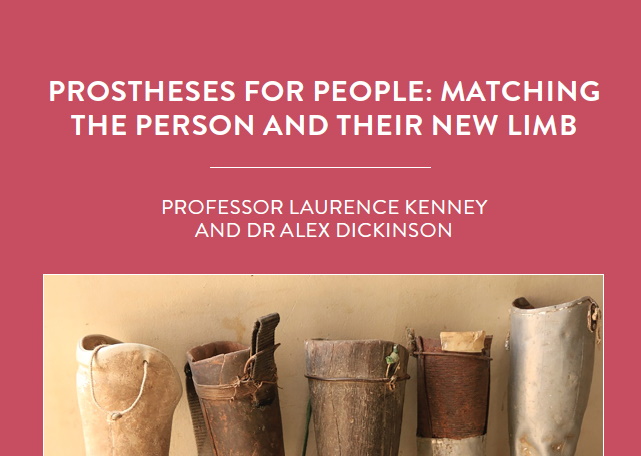 PROSTHESES FOR PEOPLE: MATCHING THE PERSON AND THEIR NEW LIMB

PROFESSOR LAURENCE KENNEY AND DR ALEX DICKINSON